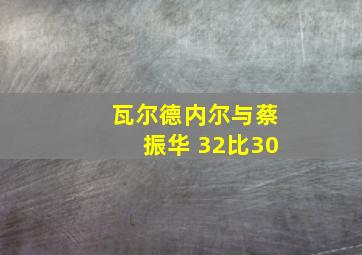 瓦尔德内尔与蔡振华 32比30